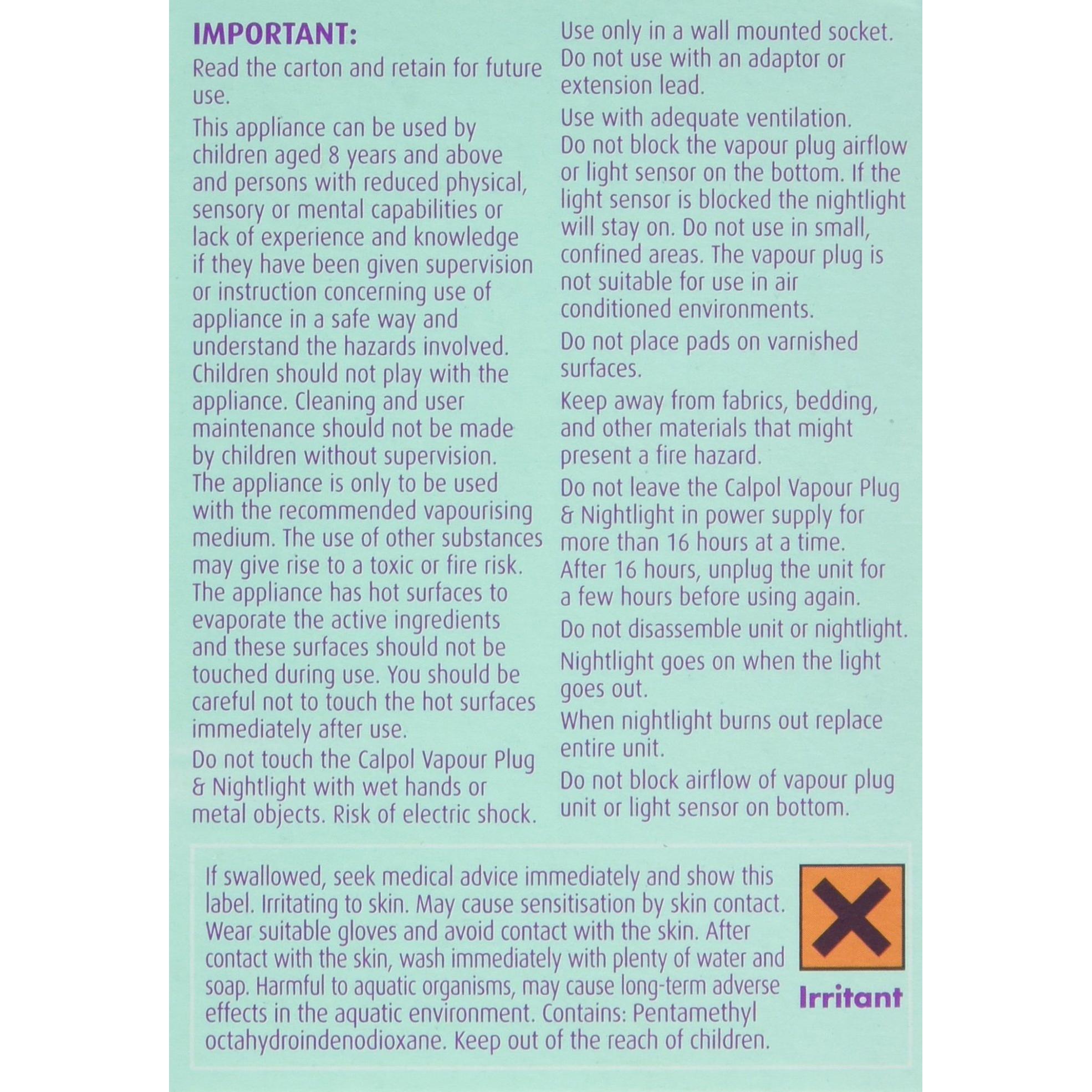 IMPORTANT:
Read the carton and retain for future use.
This appliance can be used by children aged 8 years and above and persons with reduced physical, sensory or mental capabilities or lack of experience and knowledge if they have been given supervision or instruction concerning use of appliance in a safe way and understand the hazards involved. Children should not play with the appliance. Cleaning and user maintenance should not be made by children without supervision. The appliance is only to be used with the recommended vapourising medium. The use of other substances may give rise to a toxic or fire risk. The appliance has hot surfaces to evaporate the active ingredients and these surfaces should not be touched during use. You should be careful not to touch the hot surfaces immediately after use.
Do not touch the Calpol Vapour Plug & Nightlight with wet hands or metal objects. Risk of electric shock.

Use only in a wall mounted socket. Do not use with an adaptor or extension lead.
Use with adequate ventilation. Do not block the vapour plug airflow or light sensor on the bottom. If the light sensor is blocked the nightlight will stay on. Do not use in small, confined areas. The vapour plug is not suitable for use in air conditioned environments.
Do not place pads on varnished surfaces.
Keep away from fabrics, bedding, and other materials that might present a fire hazard.
Do not leave the Calpol Vapour Plug & Nightlight in power supply for more than 16 hours at a time. After 16 hours, unplug the unit for a few hours before using again.
Do not disassemble unit or nightlight.
Nightlight goes on when the light goes out.
When nightlight burns out replace entire unit.
Do not block airflow of vapour plug unit or light sensor on bottom.

If swallowed, seek medical advice immediately and show this label. Irritating to skin. May cause sensitisation by skin contact. Wear suitable gloves and avoid contact with the skin. After contact with the skin, wash immediately with plenty of water and soap. Harmful to aquatic organisms, may cause long-term adverse effects in the aquatic environment. Contains: Pentamethyl octahydroindenodioxane. Keep out of the reach of children.

Irritant